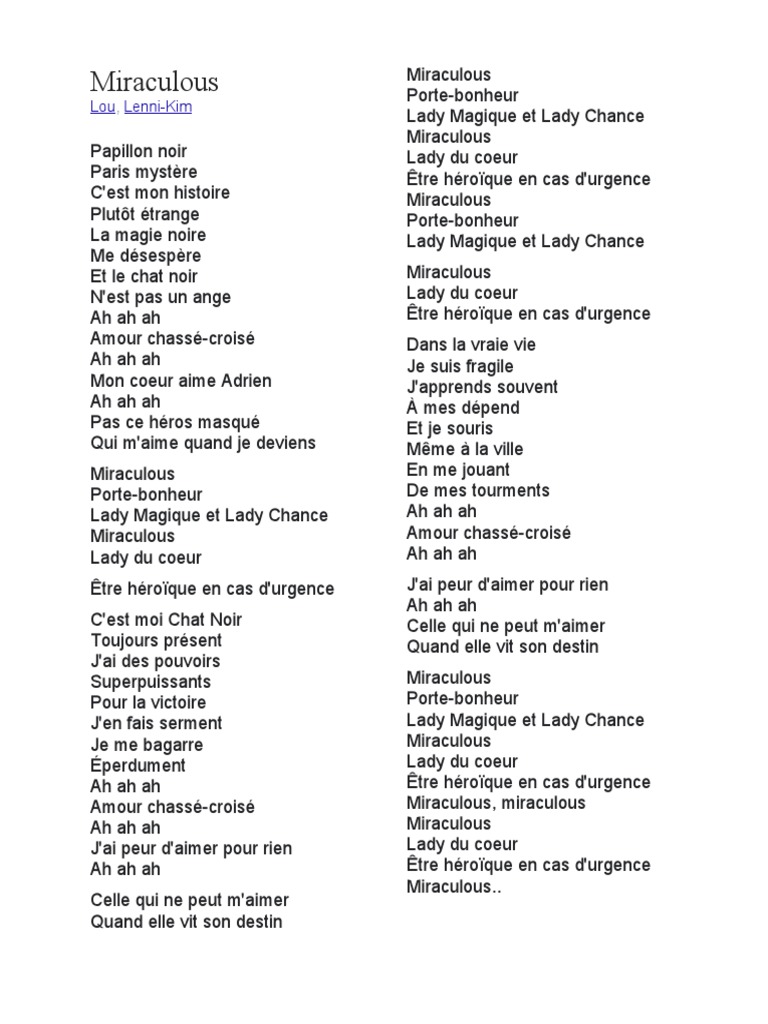 Miraculous
Lou, Lenni-Kim

Papillon noir
Paris mystère
C'est mon histoire
Plutôt étrange
La magie noire
Me désespère
Et le chat noir
N'est pas un ange
Ah ah ah
Amour chassé-croisé
Ah ah ah
Mon coeur aime Adrien
Ah ah ah
Pas ce héros masqué
Qui m'aime quand je deviens

Miraculous
Porte-bonheur
Lady Magique et Lady Chance
Miraculous
Lady du coeur

Être héroïque en cas d'urgence

C'est moi Chat Noir
Toujours présent
J'ai des pouvoirs
Superpuissants
Pour la victoire
J'en fais serment
Je me bagarre
Éperdument
Ah ah ah
Amour chassé-croisé
Ah ah ah
J'ai peur d'aimer pour rien
Ah ah ah

Celle qui ne peut m'aimer
Quand elle vit son destin

Miraculous
Porte-bonheur
Lady Magique et Lady Chance
Miraculous
Lady du coeur
Être héroïque en cas d'urgence
Miraculous
Porte-bonheur
Lady Magique et Lady Chance

Miraculous
Lady du coeur
Être héroïque en cas d'urgence

Dans la vraie vie
Je suis fragile
J'apprends souvent
À mes dépend
Et je souris
Même à la ville
En me jouant
De mes tourments
Ah ah ah
Amour chassé-croisé
Ah ah ah

J'ai peur d'aimer pour rien
Ah ah ah
Celle qui ne peut m'aimer
Quand elle vit son destin

Miraculous
Porte-bonheur
Lady Magique et Lady Chance
Miraculous
Lady du coeur
Être héroïque en cas d'urgence
Miraculous, miraculous
Miraculous
Lady du coeur
Être héroïque en cas d'urgence
Miraculous..